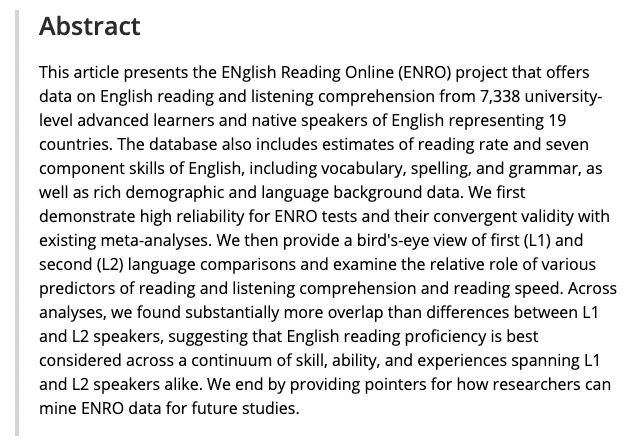 Abstract

This article presents the ENglish Reading Online (ENRO) project that offers data on English reading and listening comprehension from 7,338 university-level advanced learners and native speakers of English representing 19 countries. The database also includes estimates of reading rate and seven component skills of English, including vocabulary, spelling, and grammar, as well as rich demographic and language background data. We first demonstrate high reliability for ENRO tests and their convergent validity with existing meta-analyses. We then provide a bird's-eye view of first (L1) and second (L2) language comparisons and examine the relative role of various predictors of reading and listening comprehension and reading speed. Across analyses, we found substantially more overlap than differences between L1 and L2 speakers, suggesting that English reading proficiency is best considered across a continuum of skill, ability, and experiences spanning L1 and L2 speakers alike. We end by providing pointers for how researchers can mine ENRO data for future studies.